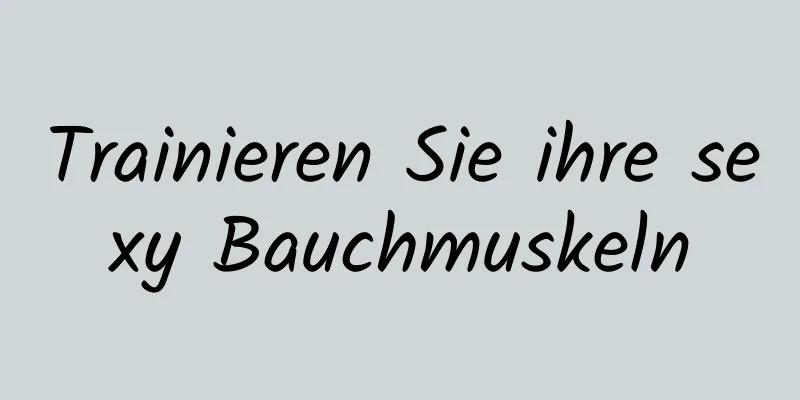 Trainieren Sie ihre sexy Bauchmuskeln